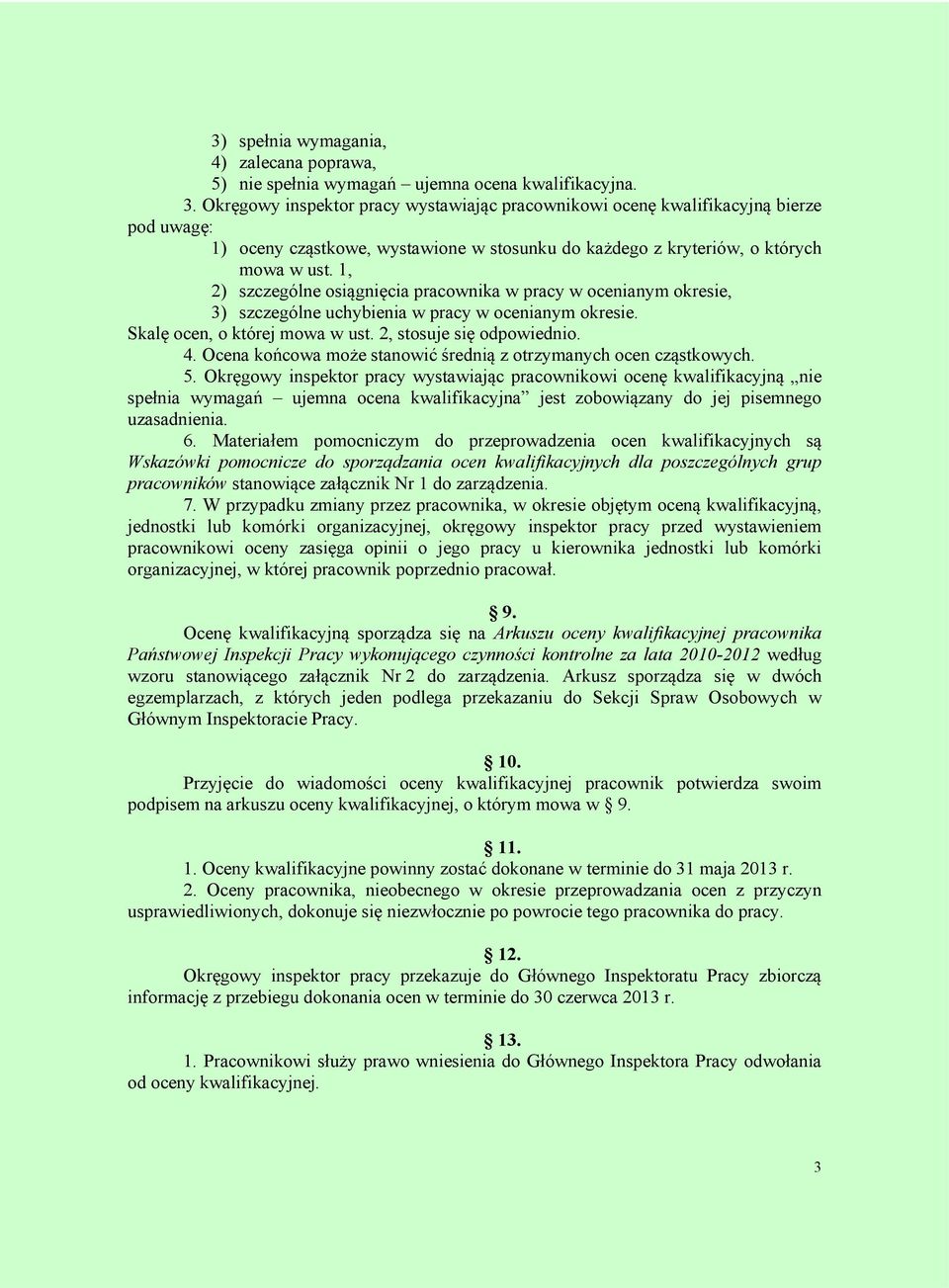 3) spełnia wymagania,
4) zalecana poprawa,
5) nie spełnia wymagań – ujemna ocena kwalifikacyjna.

3. Okręgowy inspektor pracy wystawiając pracownikowi ocenę kwalifikacyjną bierze pod uwagę:
1) oceny cząstkowe, wystawione w stosunku do każdego z kryteriów, o których mowa w ust. 1,
2) szczególne osiągnięcia pracownika w pracy w ocenianym okresie,
3) szczególne uchybienia w pracy w ocenianym okresie.
Skalę ocen, o której mowa w ust. 2, stosuje się odpowiednio.

4. Ocena końcowa może stanowić średnią z otrzymanych ocen cząstkowych.

5. Okręgowy inspektor pracy wystawiając pracownikowi ocenę kwalifikacyjną „nie spełnia wymagań – ujemna ocena kwalifikacyjna” jest zobowiązany do jej pisemnego uzasadnienia.

6. Materiałem pomocniczym do przeprowadzenia ocen kwalifikacyjnych są Wskazówki pomocnicze do sporządzania ocen kwalifikacyjnych dla poszczególnych grup pracowników stanowiące załącznik Nr 1 do zarządzenia.

7. W przypadku zmiany przez pracownika, w okresie objętym oceną kwalifikacyjną, jednostki lub komórki organizacyjnej, okręgowy inspektor pracy przed wystawieniem pracownikowi oceny zasięga opinii o jego pracy u kierownika jednostki lub komórki organizacyjnej, w której pracownik poprzednio pracował.

§ 9.

Ocenę kwalifikacyjną sporządza się na Arkuszu oceny kwalifikacyjnej pracownika Państwowej Inspekcji Pracy wykonującego czynności kontrolne za lata 2010-2012 według wzoru stanowiącego załącznik Nr 2 do zarządzenia. Arkusz sporządza się w dwóch egzemplarzach, z których jeden podlega przekazaniu do Sekcji Spraw Osobowych w Głównym Inspektoracie Pracy.

§ 10.

Przyjęcie do wiadomości oceny kwalifikacyjnej pracownik potwierdza swoim podpisem na arkuszu oceny kwalifikacyjnej, o którym mowa w § 9.

§ 11.

1. Oceny kwalifikacyjne powinny zostać dokonane w terminie do 31 maja 2013 r.

2. Oceny pracownika, nieobecnego w okresie przeprowadzania ocen z przyczyn usprawiedliwionych, dokonuje się niezwłocznie po powrocie tego pracownika do pracy.

§ 12.

Okręgowy inspektor pracy przekazuje do Głównego Inspektoratu Pracy zbiorczą informację z przebiegu dokonania ocen w terminie do 30 czerwca 2013 r.

§ 13.

1. Pracownikowi służy prawo wniesienia do Głównego Inspektora Pracy odwołania od oceny kwalifikacyjnej.

3